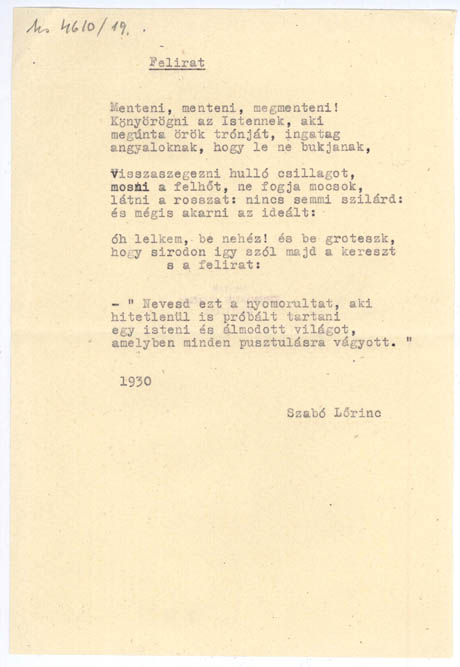 Ms 4610/19.

Felirat

Menteni, menteni, megmenteni!
Könyörögni az Istennek, aki
megúnta örök trónját, ingatag
angyaloknak, hogy le ne bukjanak,

Visszaszegezni hulló csillagot,
mosni a felhőt, ne fogja mocsok,
látni a rosszat: nincs semmi szilárd:
és mégis akarni az ideált:

óh lelkem, be nehéz! és be groteszk,
hogy sirodon igy szól majd a kereszt
s a felirat:

- " Nevesd ezt a nyomorultat, aki
hitetlenül is próbált tartani
egy isteni és álmodott világot,
amelyben minden pusztulásra vágyott. "

1930

Szabó Lőrinc